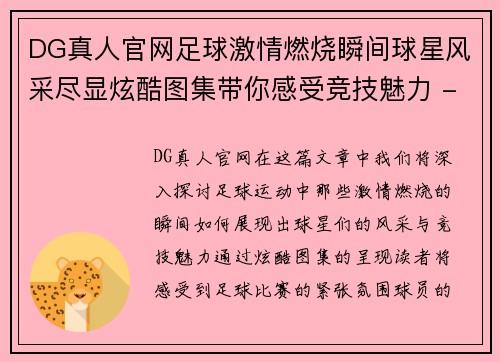 DG真人官网足球激情燃烧瞬间球星风采尽显炫酷图集带你感受竞技魅力 -

DG真人官网在这篇文章中我们将深入探讨足球运动中那些激情燃烧的瞬间如何展现出球星们的风采与竞技魅力通过炫酷图集的呈现读者将感受到足球比赛的紧张氛围球员的